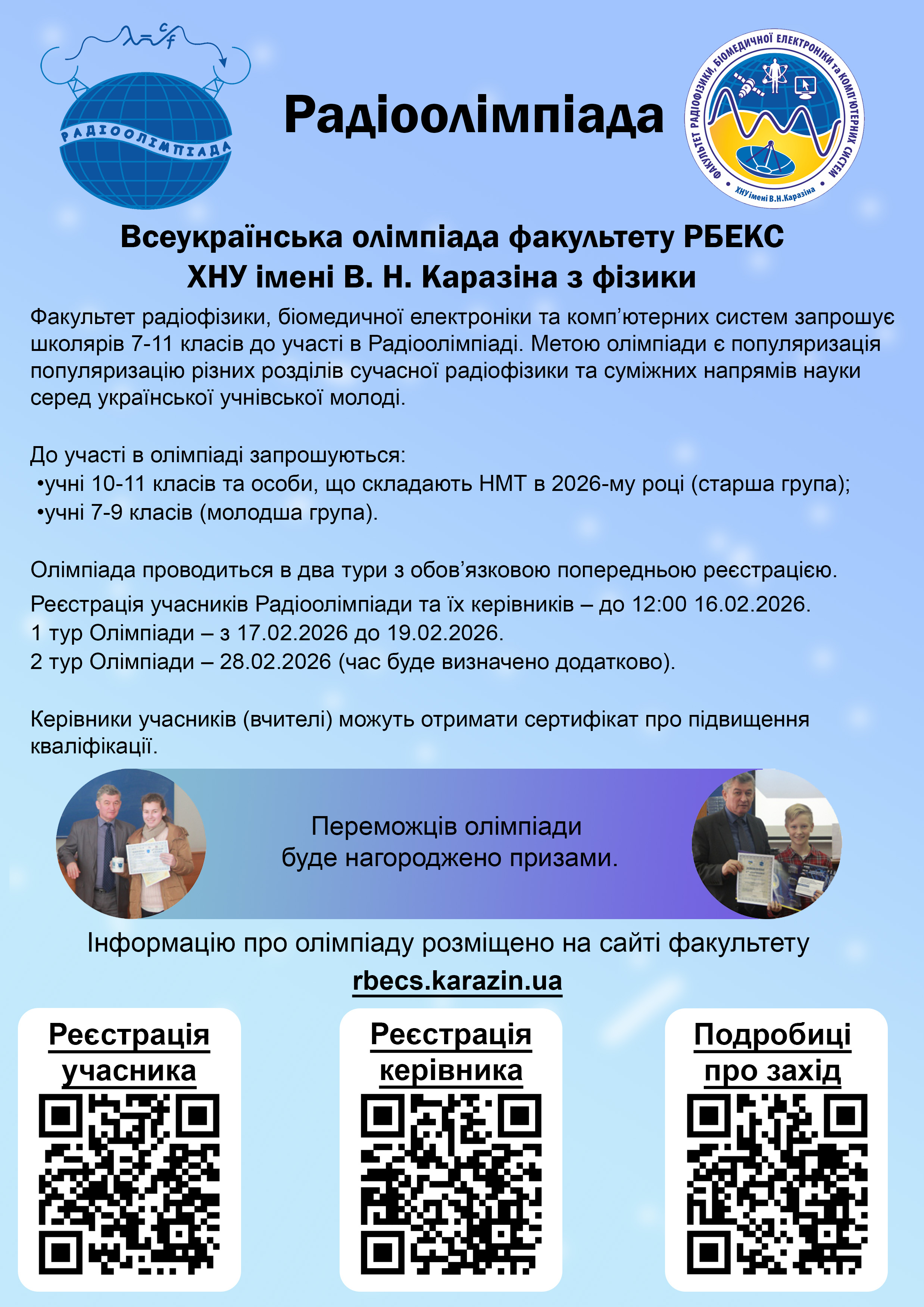 $\lambda = \frac{c}{f}$

РАДІООЛІМПІАДА

Радіоолімпіада

ФАКУЛЬТЕТ РАДІОФІЗИКИ, БІОМЕДИЧНОЇ ЕЛЕКТРОНІКИ та КОМП'ЮТЕРНИХ СИСТЕМ
ХНУ імені В.Н.Каразіна

Всеукраїнська олімпіада факультету РБЕКС
ХНУ імені В. Н. Каразіна з фізики

Факультет радіофізики, біомедичної електроніки та комп’ютерних систем запрошує школярів 7-11 класів до участі в Радіоолімпіаді. Метою олімпіади є популяризація популяризацію різних розділів сучасної радіофізики та суміжних напрямів науки серед української учнівської молоді.

До участі в олімпіаді запрошуються:
•учні 10-11 класів та особи, що складають НМТ в 2026-му році (старша група);
•учні 7-9 класів (молодша група).

Олімпіада проводиться в два тури з обов’язковою попередньою реєстрацією.
Реєстрація учасників Радіоолімпіади та їх керівників – до 12:00 16.02.2026.
1 тур Олімпіади – з 17.02.2026 до 19.02.2026.
2 тур Олімпіади – 28.02.2026 (час буде визначено додатково).

Керівники учасників (вчителі) можуть отримати сертифікат про підвищення кваліфікації.

Переможців олімпіади буде нагороджено призами.

Інформацію про олімпіаду розміщено на сайті факультету
rbecs.karazin.ua

Реєстрація учасника

Реєстрація керівника

Подробиці про захід